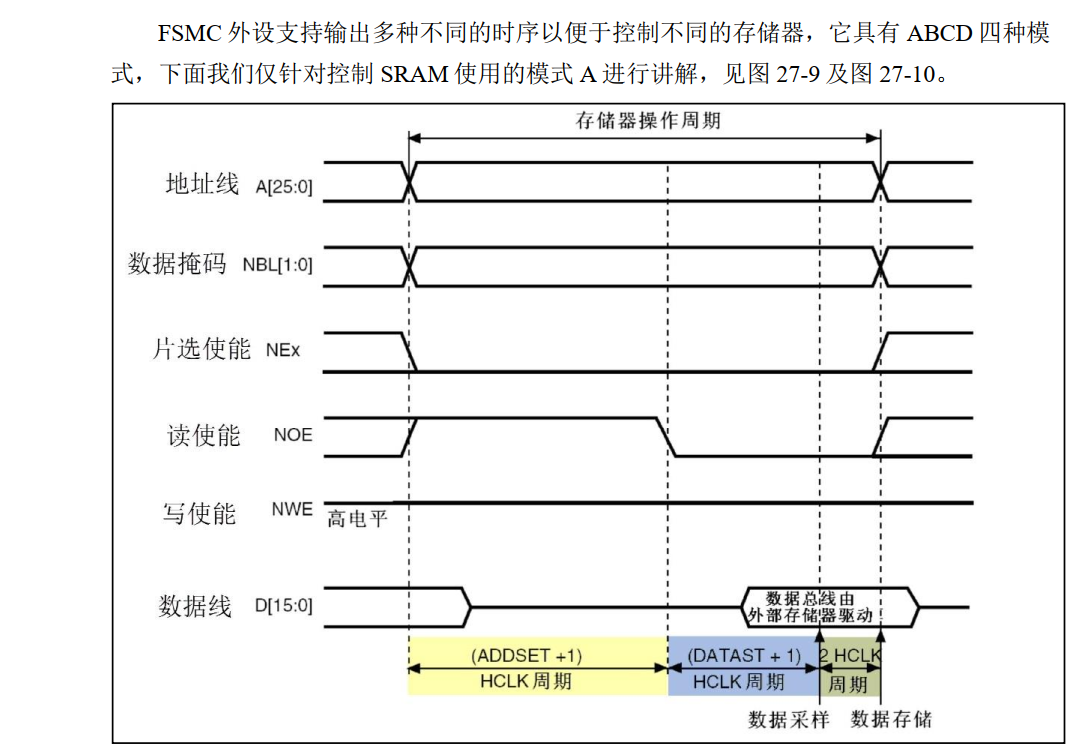 FSMC 外设支持输出多种不同的时序以便于控制不同的存储器，它具有 ABCD 四种模式，下面我们仅针对控制 SRAM 使用的模式 A 进行讲解，见图 27-9 及图 27-10。

存储器操作周期

地址线 A[25:0]

数据掩码 NBL[1:0]

片选使能 NEx

读使能 NOE

写使能 NWE 高电平

数据线 D[15:0]

数据总线由外部存储器驱动

(ADDSET +1) HCLK 周期

(DATAST + 1) HCLK 周期

2 HCLK 周期

数据采样 数据存储